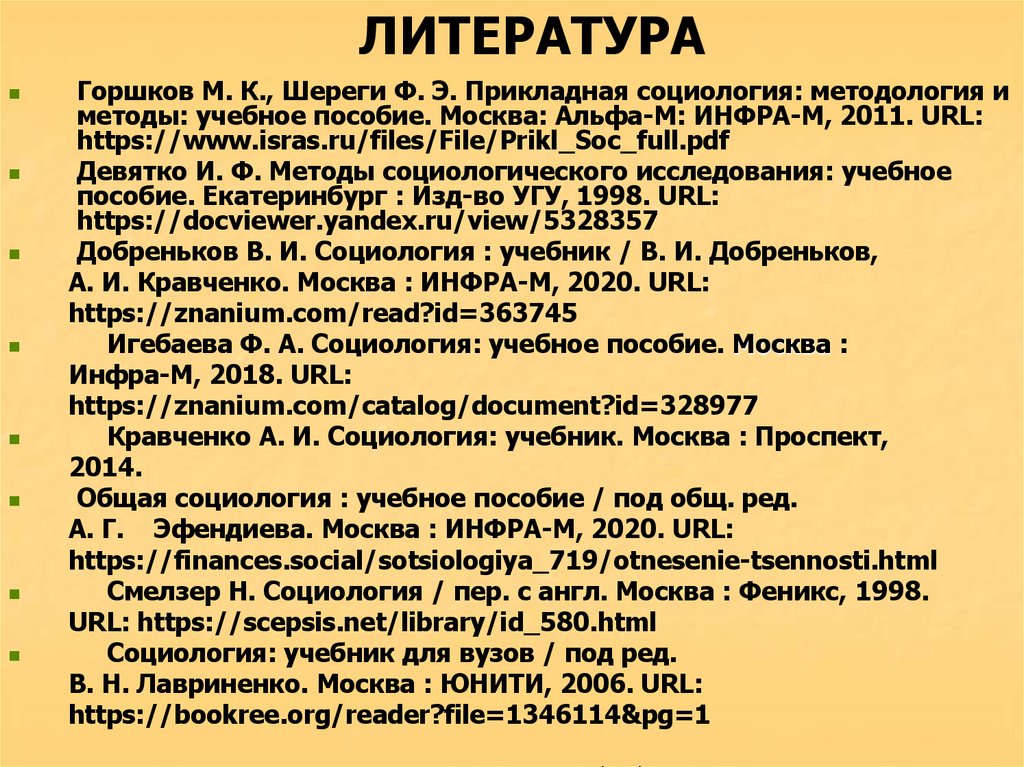 ЛИТЕРАТУРА

Горшков М. К., Шереги Ф. Э. Прикладная социология: методология и методы: учебное пособие. Москва: Альфа-М: ИНФРА-М, 2011. URL: https://www.isras.ru/files/File/Prikl_Soc_full.pdf

Девятко И. Ф. Методы социологического исследования: учебное пособие. Екатеринбург : Изд-во УГУ, 1998. URL: https://docviewer.yandex.ru/view/5328357

Добреньков В. И. Социология : учебник / В. И. Добреньков, А. И. Кравченко. Москва : ИНФРА-М, 2020. URL: https://znanium.com/read?id=363745

Игебаева Ф. А. Социология: учебное пособие. Москва : Инфра-М, 2018. URL: https://znanium.com/catalog/document?id=328977

Кравченко А. И. Социология: учебник. Москва : Проспект, 2014.

Общая социология : учебное пособие / под общ. ред. А. Г. Эфендиева. Москва : ИНФРА-М, 2020. URL: https://finances.social/sotsiologiya_719/otnesenie-tsennosti.html

Смелзер Н. Социология / пер. с англ. Москва : Феникс, 1998. URL: https://scepsis.net/library/id_580.html

Социология: учебник для вузов / под ред. В. Н. Лавриненко. Москва : ЮНИТИ, 2006. URL: https://bookree.org/reader?file=1346114&pg=1